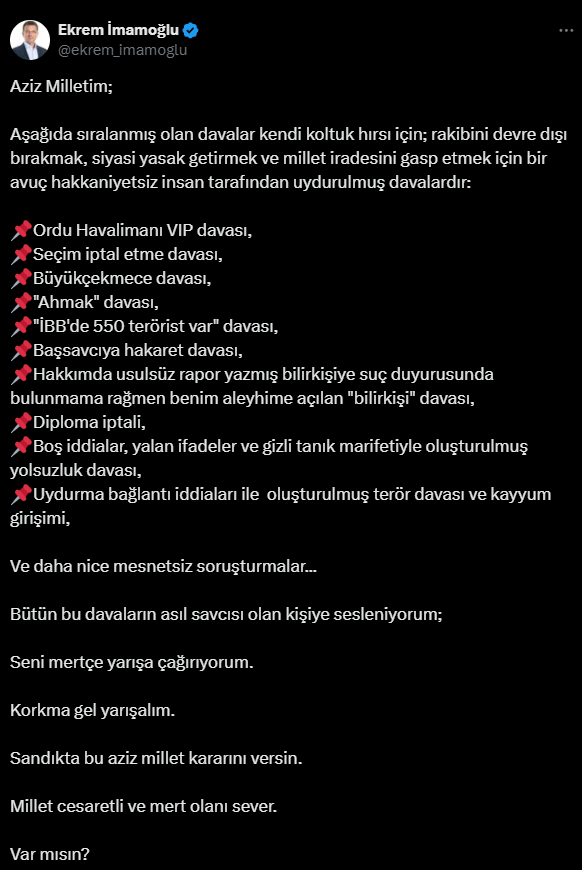 Ekrem İmamoğlu
@ekrem_imamoglu

Aziz Milletim;

Aşağıda sıralanmış olan davalar kendi koltuk hırsı için; rakibini devre dışı bırakmak, siyasi yasak getirmek ve millet iradesini gasp etmek için bir avuç hakkaniyetsiz insan tarafından uydurulmuş davalardır:

📌Ordu Havalimanı VIP davası,
📌Seçim iptal etme davası,
📌Büyükçekmece davası,
📌"Ahmak" davası,
📌"İBB'de 550 terörist var" davası,
📌Başsavcıya hakaret davası,
📌Hakkımda usulsüz rapor yazmış bilirkişiye suç duyurusunda bulunmama rağmen benim aleyhime açılan "bilirkişi" davası,
📌Diploma iptali,
📌Boş iddialar, yalan ifadeler ve gizli tanık marifetiyle oluşturulmuş yolsuzluk davası,
📌Uydurma bağlantı iddiaları ile oluşturulmuş terör davası ve kayyum girişimi,

Ve daha nice mesnetsiz soruşturmalar...

Bütün bu davaların asıl savcısı olan kişiye sesleniyorum;

Seni mertçe yarışa çağırıyorum.

Korkma gel yarışalım.

Sandıkta bu aziz millet kararını versin.

Millet cesaretli ve mert olanı sever.

Var mısın?